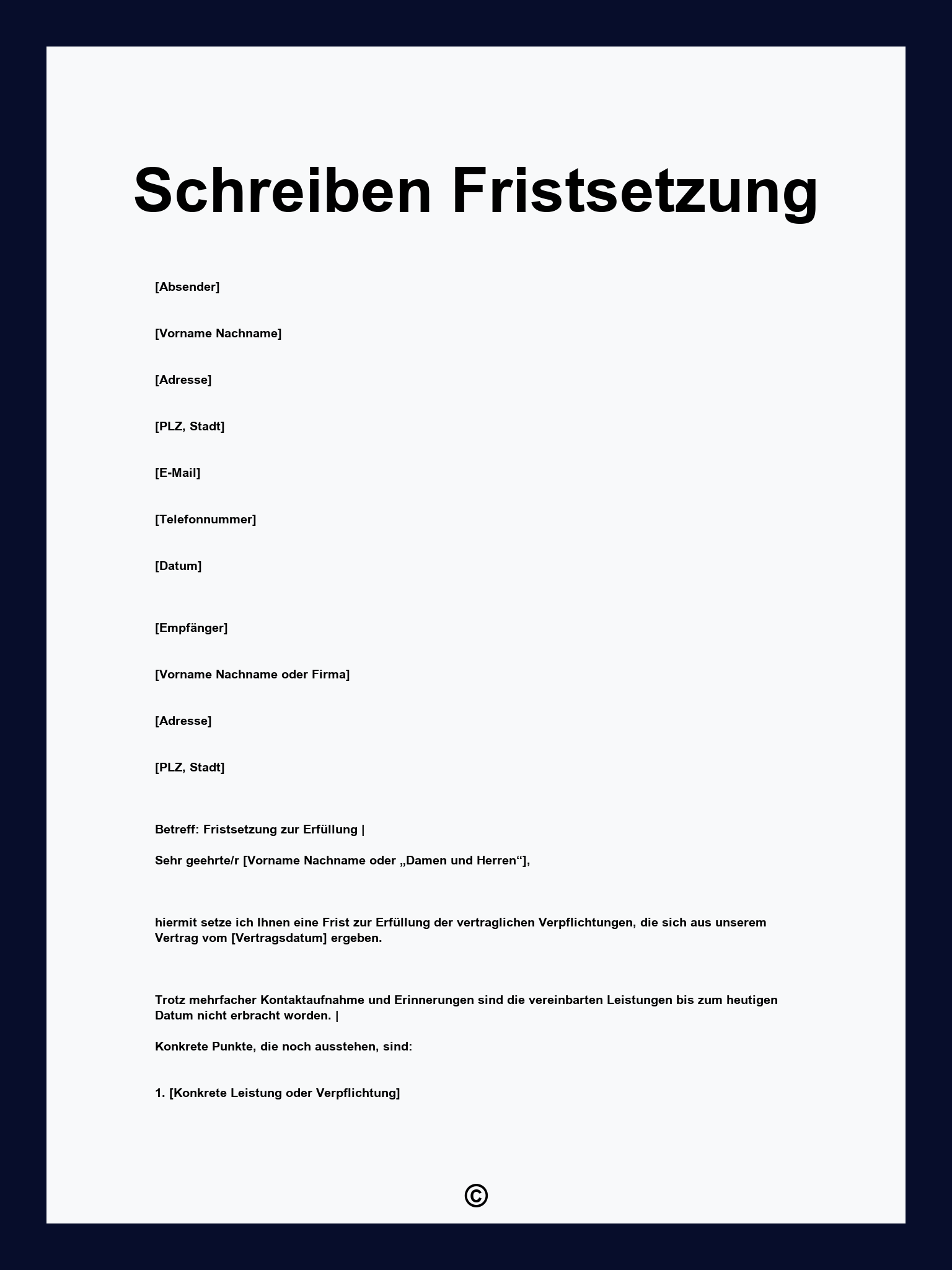 Schreiben Fristsetzung

[Absender]

[Vorname Nachname]

[Adresse]

[PLZ, Stadt]

[E-Mail]

[Telefonnummer]

[Datum]

[Empfänger]

[Vorname Nachname oder Firma]

[Adresse]

[PLZ, Stadt]

Betreff: Fristsetzung zur Erfüllung |

Sehr geehrte/r [Vorname Nachname oder „Damen und Herren“],

hiermit setze ich Ihnen eine Frist zur Erfüllung der vertraglichen Verpflichtungen, die sich aus unserem Vertrag vom [Vertragsdatum] ergeben.

Trotz mehrfacher Kontaktaufnahme und Erinnerungen sind die vereinbarten Leistungen bis zum heutigen Datum nicht erbracht worden. |

Konkrete Punkte, die noch ausstehen, sind:

1. [Konkrete Leistung oder Verpflichtung]

©